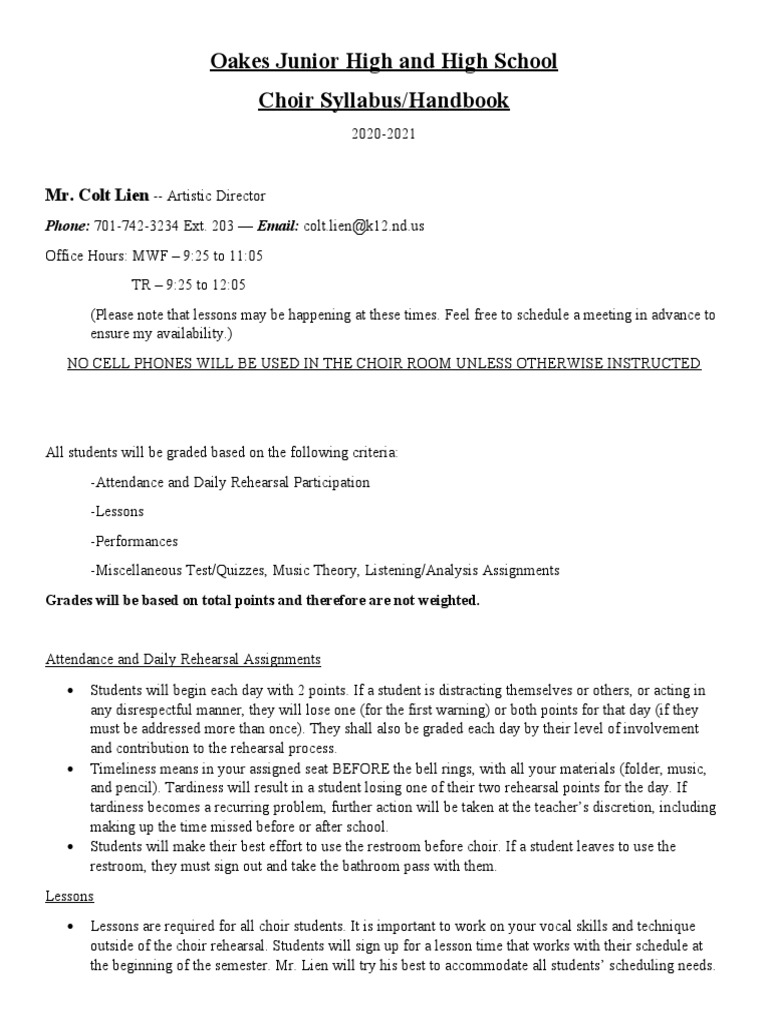 Oakes Junior High and High School

Choir Syllabus/Handbook

2020-2021

Mr. Colt Lien -- Artistic Director

Phone: 701-742-3234 Ext. 203 — Email: colt.lien@k12.nd.us

Office Hours: MWF – 9:25 to 11:05

TR – 9:25 to 12:05

(Please note that lessons may be happening at these times. Feel free to schedule a meeting in advance to ensure my availability.)

NO CELL PHONES WILL BE USED IN THE CHOIR ROOM UNLESS OTHERWISE INSTRUCTED

All students will be graded based on the following criteria:

-Attendance and Daily Rehearsal Participation

-Lessons

-Performances

-Miscellaneous Test/Quizzes, Music Theory, Listening/Analysis Assignments

Grades will be based on total points and therefore are not weighted.

Attendance and Daily Rehearsal Assignments

• Students will begin each day with 2 points. If a student is distracting themselves or others, or acting in any disrespectful manner, they will lose one (for the first warning) or both points for that day (if they must be addressed more than once). They shall also be graded each day by their level of involvement and contribution to the rehearsal process.
• Timeliness means in your assigned seat BEFORE the bell rings, with all your materials (folder, music, and pencil). Tardiness will result in a student losing one of their two rehearsal points for the day. If tardiness becomes a recurring problem, further action will be taken at the teacher's discretion, including making up the time missed before or after school.
• Students will make their best effort to use the restroom before choir. If a student leaves to use the restroom, they must sign out and take the bathroom pass with them.

Lessons

• Lessons are required for all choir students. It is important to work on your vocal skills and technique outside of the choir rehearsal. Students will sign up for a lesson time that works with their schedule at the beginning of the semester. Mr. Lien will try his best to accommodate all students' scheduling needs.